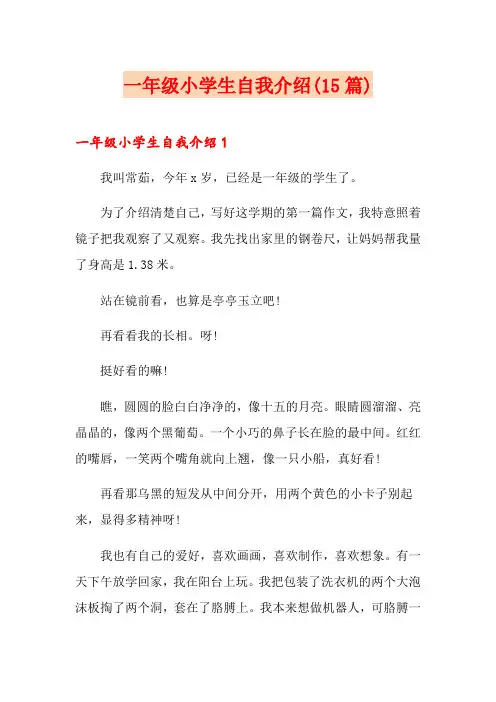 一年级小学生自我介绍(15篇)

一年级小学生自我介绍1

我叫常茹，今年x岁，已经是一年级的学生了。

为了介绍清楚自己，写好这学期的第一篇作文，我特意照着镜子把我观察了又观察。我先找出家里的钢卷尺，让妈妈帮我量了身高是1.38米。

站在镜前看，也算是亭亭玉立吧！

再看看我的长相。呀!

挺好看的嘛!

瞧，圆圆的脸白白净净的，像十五的月亮。眼睛圆溜溜、亮晶晶的，像两个黑葡萄。一个小巧的鼻子长在脸的最中间。红红的嘴唇，一笑两个嘴角就向上翘，像一只小船，真好看!

再看那乌黑的短发从中间分开，用两个黄色的小卡子别起来，显得多精神呀!

我也有自己的爱好，喜欢画画，喜欢制作，喜欢想象。有一天下午放学回家，我在阳台上玩。我把包装了洗衣机的两个大泡沫板掏了两个洞，套在了胳膊上。我本来想做机器人，可胳膊一